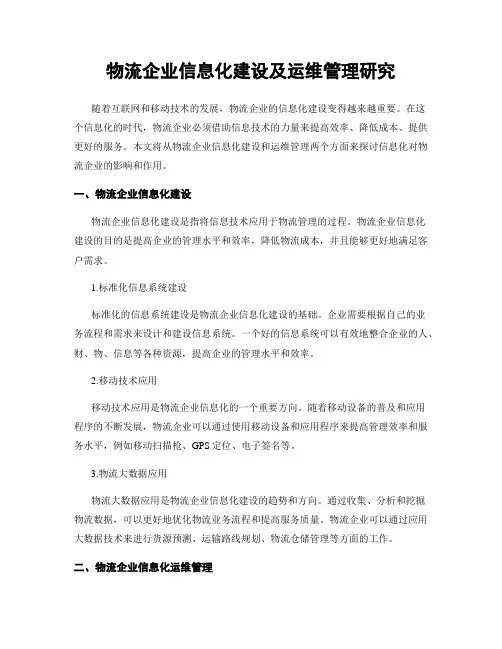 物流企业信息化建设及运维管理研究

随着互联网和移动技术的发展，物流企业的信息化建设变得越来越重要。在这个信息化的时代，物流企业必须借助信息技术的力量来提高效率、降低成本、提供更好的服务。本文将从物流企业信息化建设和运维管理两个方面来探讨信息化对物流企业的影响和作用。

一、物流企业信息化建设

物流企业信息化建设是指将信息技术应用于物流管理的过程。物流企业信息化建设的目的是提高企业的管理水平和效率，降低物流成本，并且能够更好地满足客户需求。

1.标准化信息系统建设

标准化的信息系统建设是物流企业信息化建设的基础。企业需要根据自己的业务流程和需求来设计和建设信息系统。一个好的信息系统可以有效地整合企业的人、财、物、信息等各种资源，提高企业的管理水平和效率。

2.移动技术应用

移动技术应用是物流企业信息化的一个重要方向。随着移动设备的普及和应用程序的不断发展，物流企业可以通过使用移动设备和应用程序来提高管理效率和服务水平，例如移动扫描枪、GPS 定位、电子签名等。

3.物流大数据应用

物流大数据应用是物流企业信息化建设的趋势和方向。通过收集、分析和挖掘物流数据，可以更好地优化物流业务流程和提高服务质量。物流企业可以通过应用大数据技术来进行货源预测、运输路线规划、物流仓储管理等方面的工作。

二、物流企业信息化运维管理